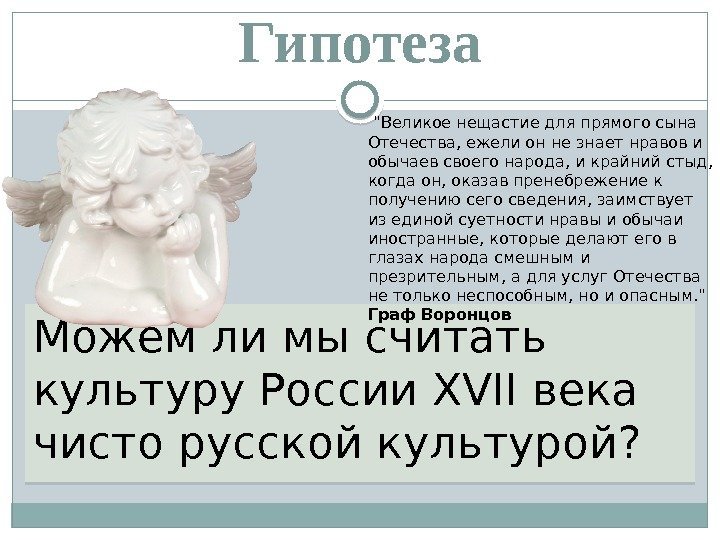 Гипотеза

"Великое нещастие для прямого сына Отечества, ежели он не знает нравов и обычаев своего народа, и крайний стыд, когда он, оказав пренебрежение к получению сего сведения, заимствует из единой суетности нравы и обычаи иностранные, которые делают его в глазах народа смешным и презрительным, а для услуг Отечества не только неспособным, но и опасным."
Граф Воронцов

Можем ли мы считать культуру России XVII века чисто русской культурой?